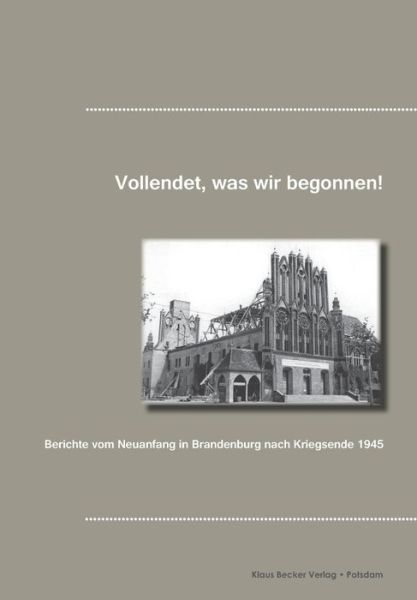 Vollendet, was wir begonnen!

Berichte vom Neuanfang in Brandenburg nach Kriegsende 1945

Klaus Becker Verlag • Potsdam